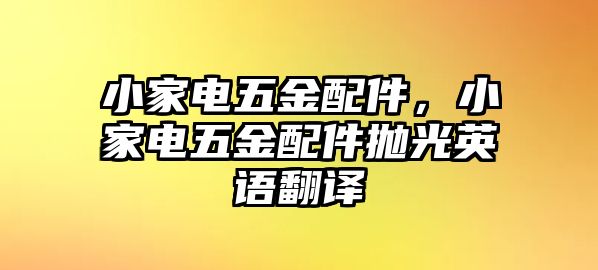 小家电五金配件，小家电五金配件抛光英语翻译